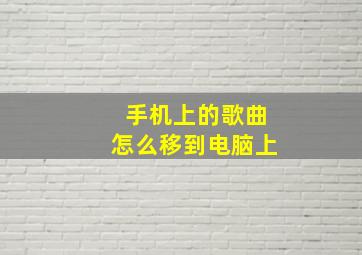 手机上的歌曲
怎么移到电脑上